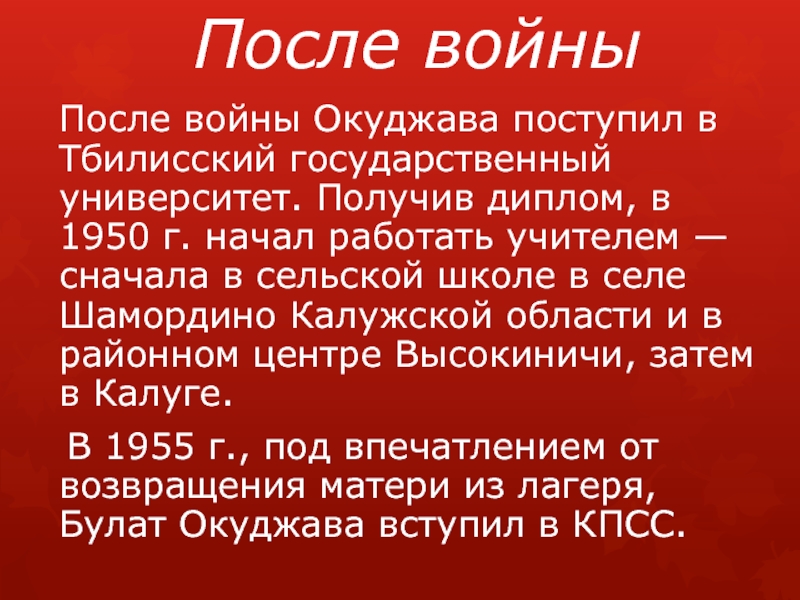 После войны

После войны Окуджава поступил в Тбилисский государственный университет. Получив диплом, в 1950 г. начал работать учителем — сначала в сельской школе в селе Шамордино Калужской области и в районном центре Высокиничи, затем в Калуге.

В 1955 г., под впечатлением от возвращения матери из лагеря, Булат Окуджава вступил в КПСС.